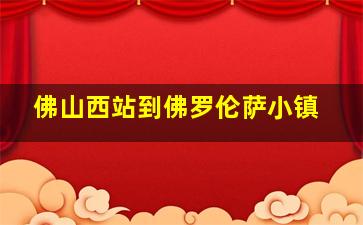 佛山西站到佛罗伦萨小镇